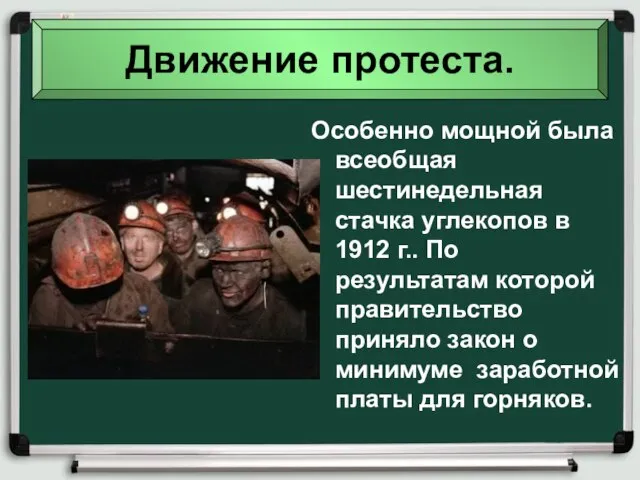 Движение протеста.

Особенно мощной была всеобщая шестинедельная стачка углекопов в 1912 г.. По результатам которой правительство приняло закон о минимуме заработной платы для горняков.